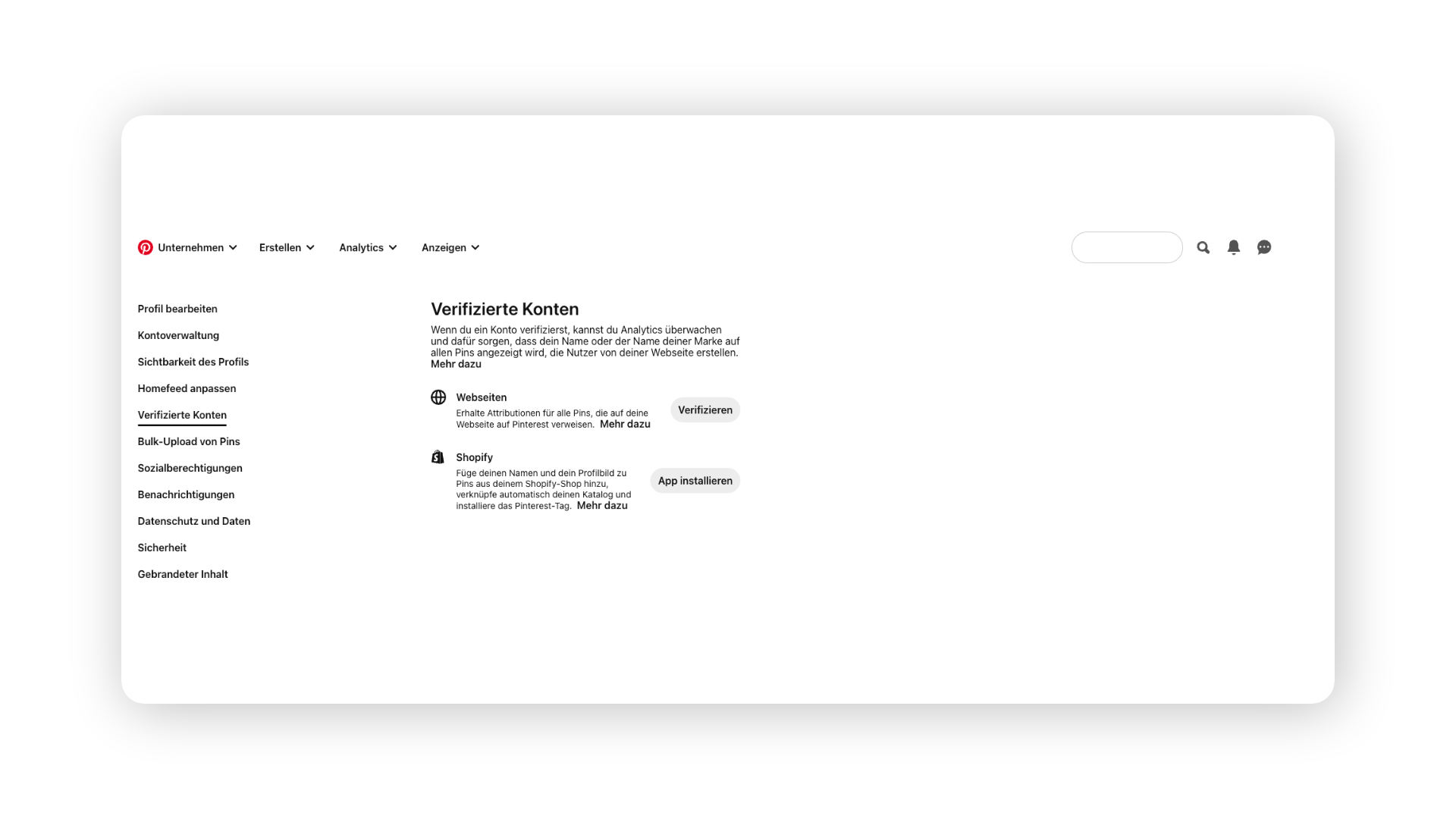 Unternehmen Erstellen Analytics Anzeigen

Profil bearbeiten
Kontoverwaltung
Sichtbarkeit des Profils
Homefeed anpassen
Verifizierte Konten
Bulk-Upload von Pins
Sozialberechtigungen
Benachrichtigungen
Datenschutz und Daten
Sicherheit
Gebrandeter Inhalt

Verifizierte Konten

Wenn du ein Konto verifizierst, kannst du Analytics überwachen und dafür sorgen, dass dein Name oder der Name deiner Marke auf allen Pins angezeigt wird, die Nutzer von deiner Webseite erstellen. Mehr dazu

Webseiten
Erhalte Attributionen für alle Pins, die auf deine Webseite auf Pinterest verweisen. Mehr dazu
Verifizieren

Shopify
Füge deinen Namen und dein Profilbild zu Pins aus deinem Shopify-Shop hinzu, verknüpfe automatisch deinen Katalog und installiere das Pinterest-Tag. Mehr dazu
App installieren